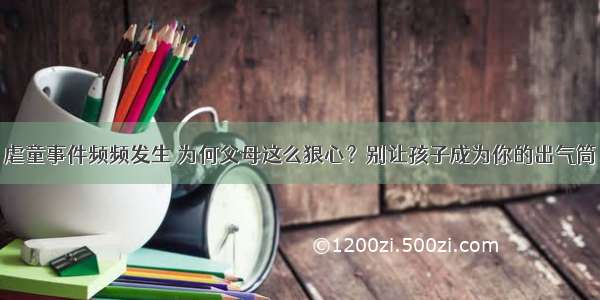 虐童事件频频发生 为何父母这么狠心？别让孩子成为你的出气筒

©1200zi.500zi.com